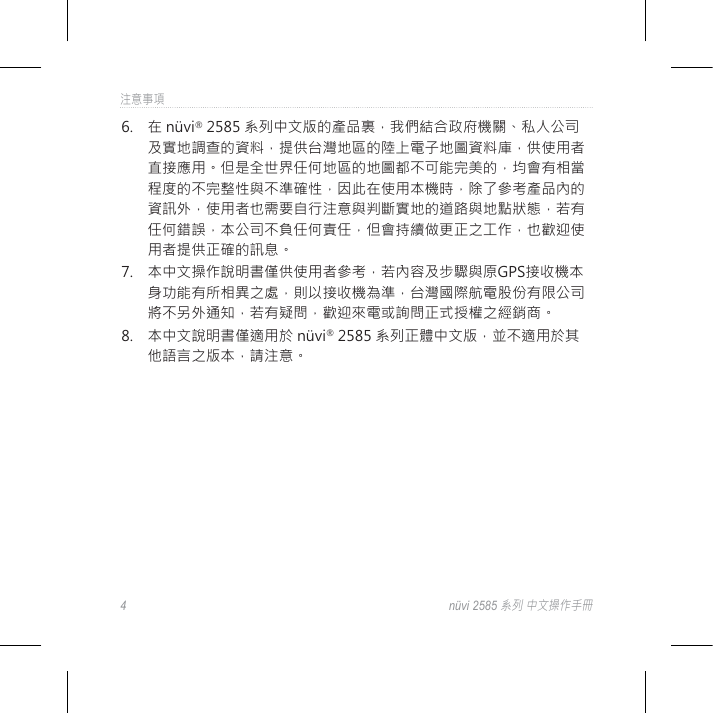 注意事項

6. 在 nüvi® 2585 系列中文版的產品裏，我們結合政府機關、私人公司及實地調查的資料，提供台灣地區的陸上電子地圖資料庫，供使用者直接應用。但是全世界任何地區的地圖都不可能完美的，均會有相當程度的不完整性與不準確性，因此在使用本機時，除了參考產品內的資訊外，使用者也需要自行注意與判斷實地的道路與地點狀態，若有任何錯誤，本公司不負任何責任，但會持續做更正之工作，也歡迎使用者提供正確的訊息。

7. 本中文操作說明書僅供使用者參考，若內容及步驟與原GPS接收機本身功能有所相異之處，則以接收機為準，台灣國際航電股份有限公司將不另外通知，若有疑問，歡迎來電或詢問正式授權之經銷商。

8. 本中文說明書僅適用於 nüvi® 2585 系列正體中文版，並不適用於其他語言之版本，請注意。

4

nüvi 2585 系列 中文操作手冊